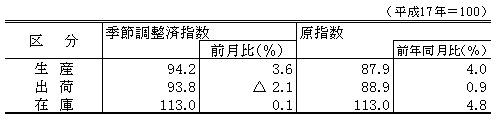 （平成17年＝100）

| 区　分 | 季節調整済指数 | 前月比(%) | 原指数 | 前年同月比(%) |
|---|---|---|---|---|
| 生　産 | 94.2 | 3.6 | 87.9 | 4.0 |
| 出　荷 | 93.8 | △ 2.1 | 88.9 | 0.9 |
| 在　庫 | 113.0 | 0.1 | 113.0 | 4.8 |